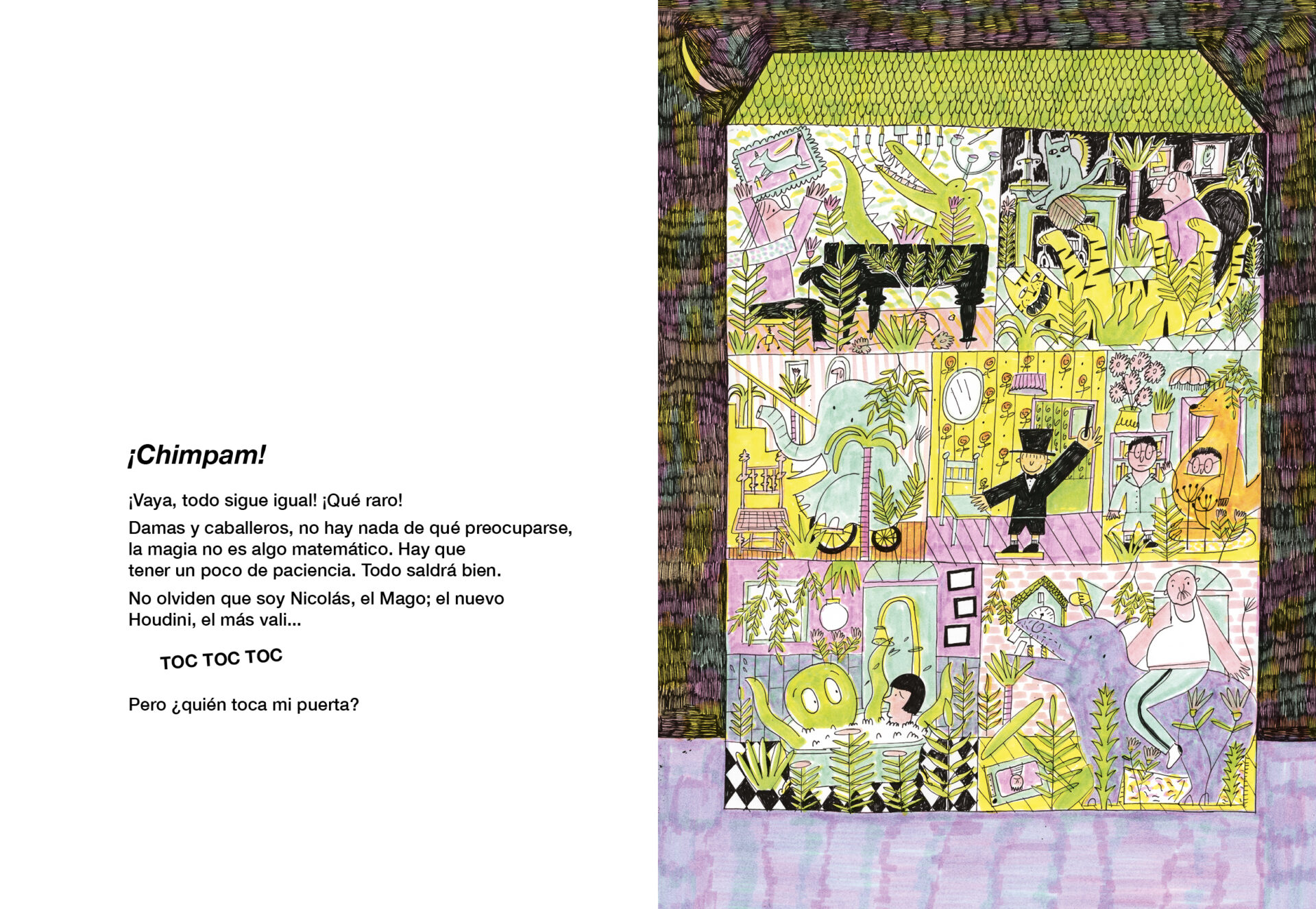 ¡Chimpam!

¡Vaya, todo sigue igual! ¡Qué raro!

Damas y caballeros, no hay nada de qué preocuparse, la magia no es algo matemático. Hay que tener un poco de paciencia. Todo saldrá bien.

No olviden que soy Nicolás, el Mago; el nuevo Houdini, el más vali...

TOC TOC TOC

Pero ¿quién toca mi puerta?